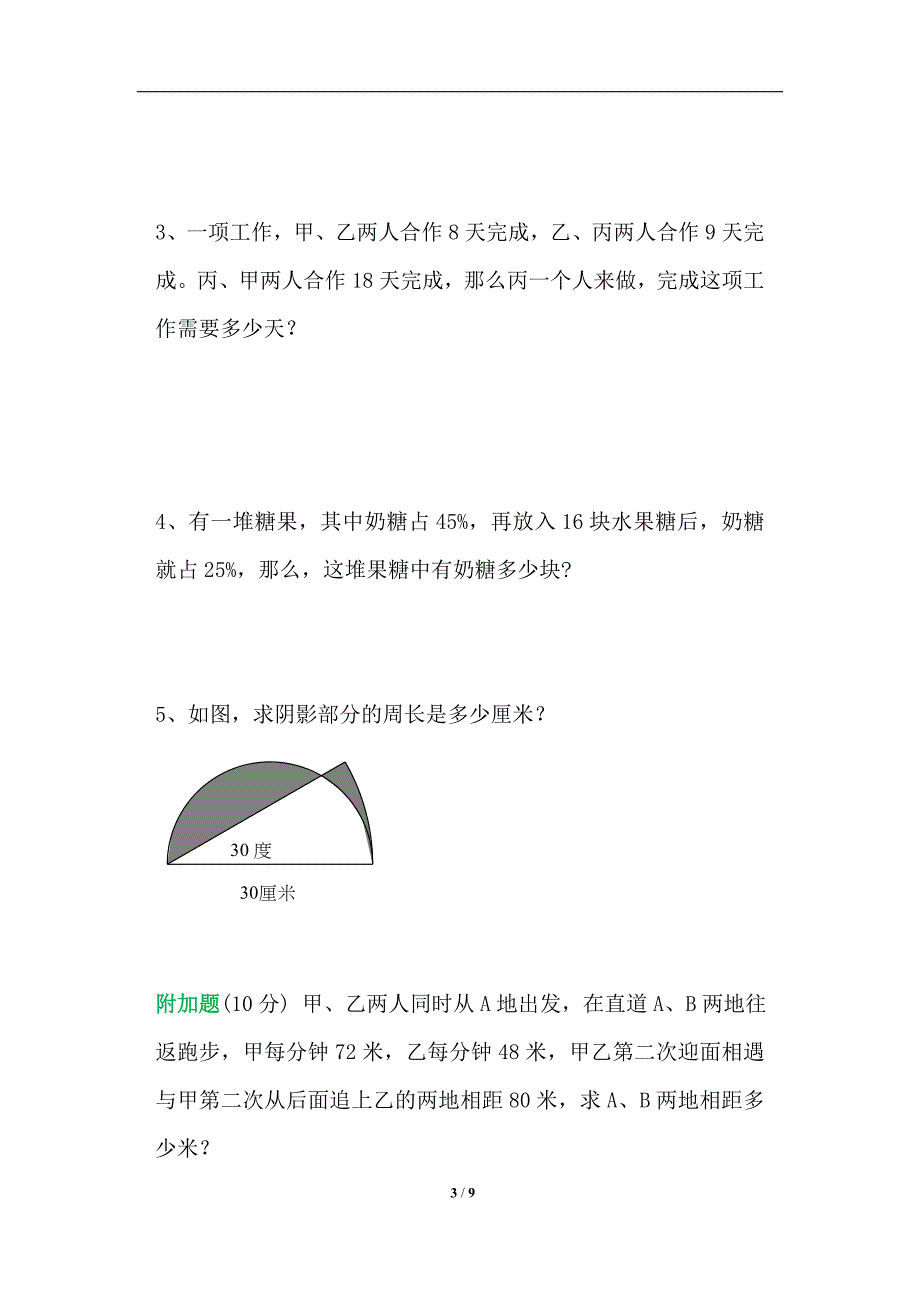 3、一项工作，甲、乙两人合作 8 天完成，乙、丙两人合作 9 天完成。丙、甲两人合作 18 天完成，那么丙一个人来做，完成这项工作需要多少天？

4、有一堆糖果，其中奶糖占 45%，再放入 16 块水果糖后，奶糖就占 25%，那么，这堆果糖中有奶糖多少块?

5、如图，求阴影部分的周长是多少厘米？

30 度

30厘米

附加题(10 分) 甲、乙两人同时从 A 地出发，在直道 A、B 两地往返跑步，甲每分钟 72 米，乙每分钟 48 米，甲乙第二次迎面相遇与甲第二次从后面追上乙的两地相距 80 米，求 A、B 两地相距多少米？

3 / 9